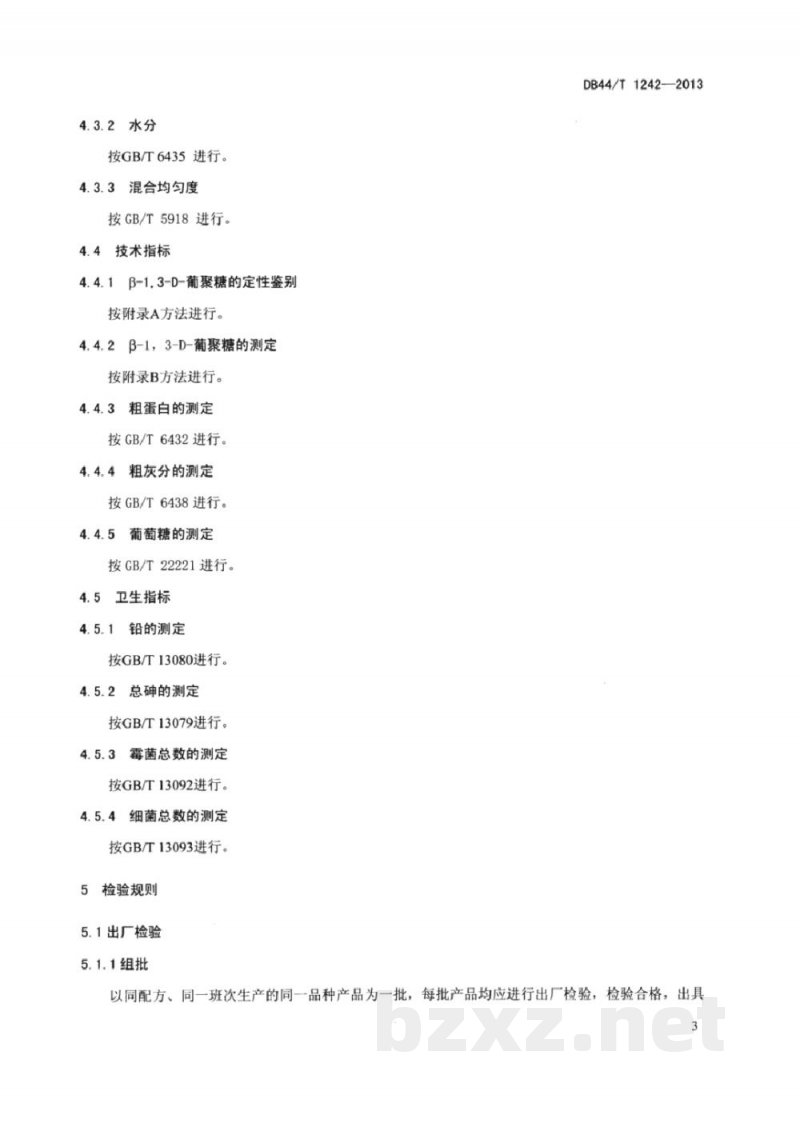 DB44/T 1242—2013

4.3.2 水分

按GB/T 6435 进行。

4.3.3 混合均匀度

按 GB/T 5918 进行。

4.4 技术指标

4.4.1 β-1,3-D-葡聚糖的定性鉴别

按附录A方法进行。

4.4.2 β-1，3-D-葡聚糖的测定

按附录B方法进行。

4.4.3 粗蛋白的测定

按 GB/T 6432 进行。

4.4.4 粗灰分的测定

按 GB/T 6438 进行。

4.4.5 葡萄糖的测定

按 GB/T 22221 进行。

4.5 卫生指标

4.5.1 铅的测定

按GB/T 13080进行。

4.5.2 总砷的测定

按GB/T 13079进行。

4.5.3 霉菌总数的测定

按GB/T 13092进行。

4.5.4 细菌总数的测定

按GB/T 13093进行。

5 检验规则

5.1 出厂检验

5.1.1 组批

以同配方、同一班次生产的同一品种产品为一批，每批产品均应进行出厂检验，检验合格，出具

3

bzxz.net